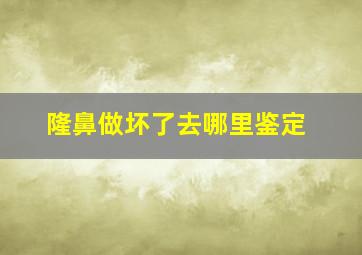 隆鼻做坏了去哪里鉴定